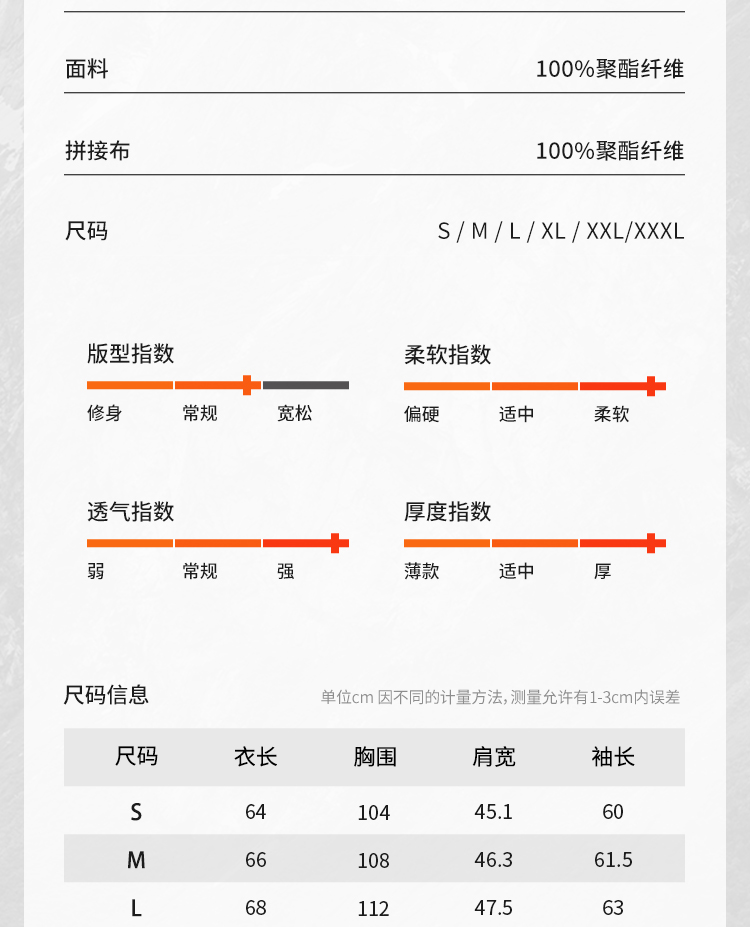 面料 100%聚酯纤维

拼接布 100%聚酯纤维

尺码 S / M / L / XL / XXL/XXXL

版型指数
修身 常规 宽松

柔软指数
偏硬 适中 柔软

透气指数
弱 常规 强

厚度指数
薄款 适中 厚

尺码信息
单位cm 因不同的计量方法，测量允许有1-3cm内误差

| 尺码 | 衣长 | 胸围 | 肩宽 | 袖长 |
|---|---|---|---|---|
| S | 64 | 104 | 45.1 | 60 |
| M | 66 | 108 | 46.3 | 61.5 |
| L | 68 | 112 | 47.5 | 63 |